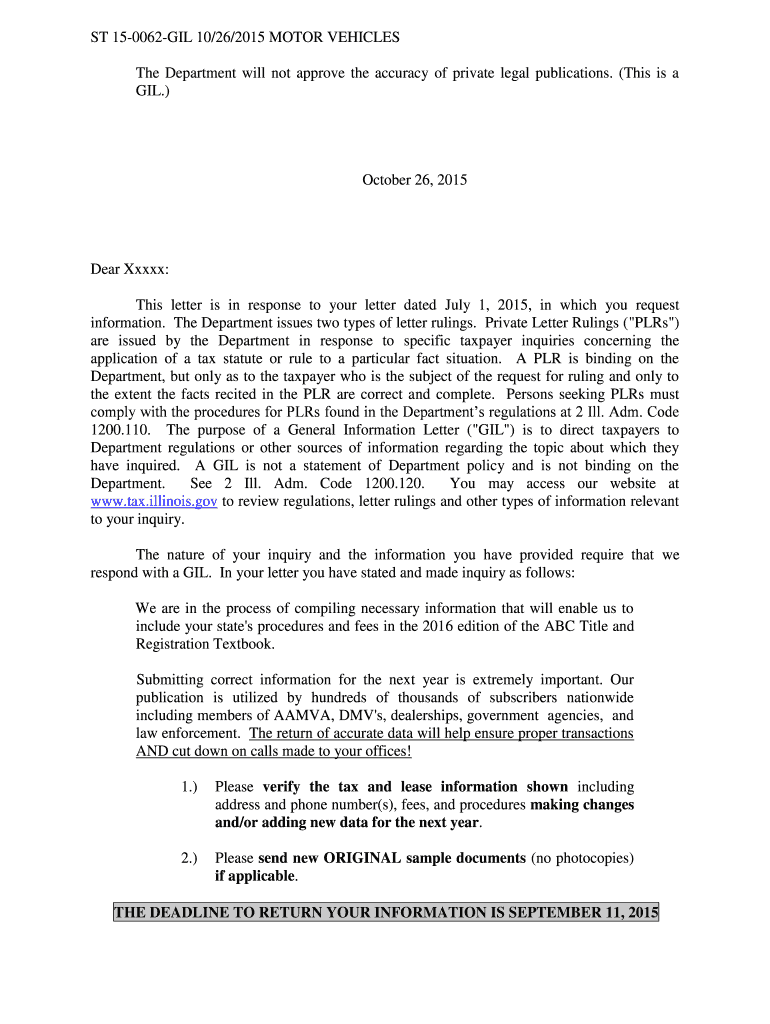 ST 15-0062-GIL 10/26/2015 MOTOR VEHICLES

The Department will not approve the accuracy of private legal publications. (This is a GIL.)

October 26, 2015

Dear Xxxxx:

This letter is in response to your letter dated July 1, 2015, in which you request information. The Department issues two types of letter rulings. Private Letter Rulings ("PLRs") are issued by the Department in response to specific taxpayer inquiries concerning the application of a tax statute or rule to a particular fact situation. A PLR is binding on the Department, but only as to the taxpayer who is the subject of the request for ruling and only to the extent the facts recited in the PLR are correct and complete. Persons seeking PLRs must comply with the procedures for PLRs found in the Department's regulations at 2 Ill. Adm. Code 1200.110. The purpose of a General Information Letter ("GIL") is to direct taxpayers to Department regulations or other sources of information regarding the topic about which they have inquired. A GIL is not a statement of Department policy and is not binding on the Department. See 2 Ill. Adm. Code 1200.120. You may access our website at www.tax.illinois.gov to review regulations, letter rulings and other types of information relevant to your inquiry.

The nature of your inquiry and the information you have provided require that we respond with a GIL. In your letter you have stated and made inquiry as follows:

We are in the process of compiling necessary information that will enable us to include your state's procedures and fees in the 2016 edition of the ABC Title and Registration Textbook.

Submitting correct information for the next year is extremely important. Our publication is utilized by hundreds of thousands of subscribers nationwide including members of AAMVA, DMV's, dealerships, government agencies, and law enforcement. The return of accurate data will help ensure proper transactions AND cut down on calls made to your offices!

1.) Please verify the tax and lease information shown including address and phone number(s), fees, and procedures making changes and/or adding new data for the next year.

2.) Please send new ORIGINAL sample documents (no photocopies) if applicable.

THE DEADLINE TO RETURN YOUR INFORMATION IS SEPTEMBER 11, 2015